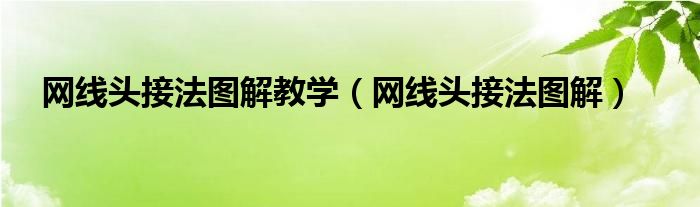 网线头接法图解教学（网线头接法图解）